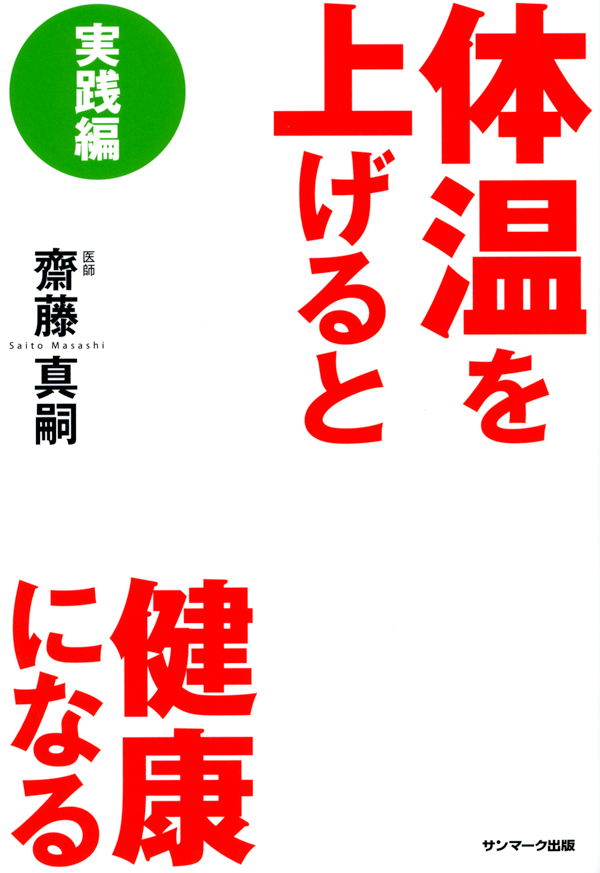 体温を上げると健康になる

実践編

医師
齋藤真嗣
Saito Masashi

サンマーク出版